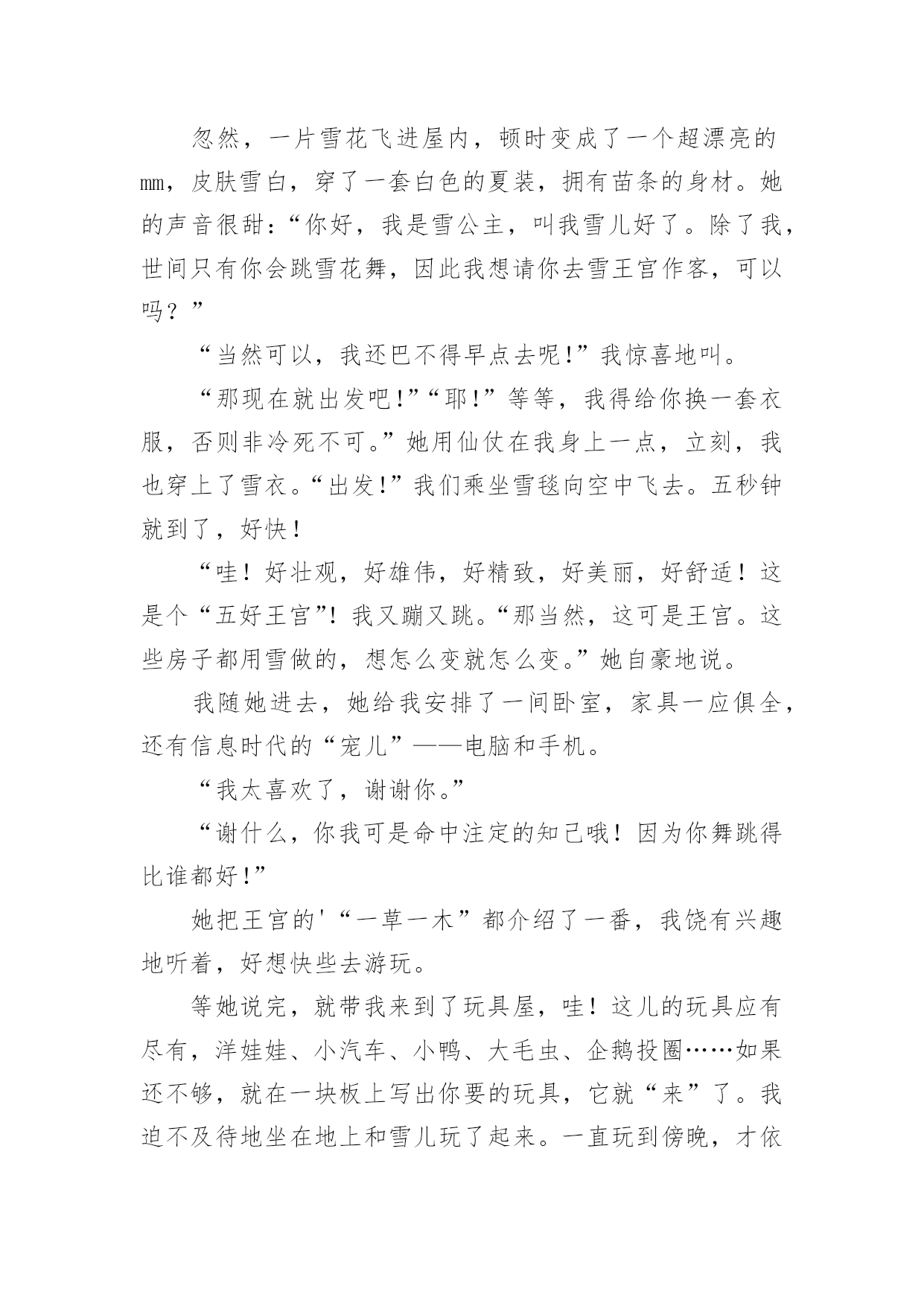 忽然，一片雪花飞进屋内，顿时变成了一个超漂亮的mm，皮肤雪白，穿了一套白色的夏装，拥有苗条的身材。她的声音很甜：“你好，我是雪公主，叫我雪儿好了。除了我，世间只有你会跳雪花舞，因此我想请你去雪王宫作客，可以吗？”

“当然可以，我还巴不得早点去呢!”我惊喜地叫。

“那现在就出发吧!”“耶!”等等，我得给你换一套衣服，否则非冷死不可。”她用仙仗在我身上一点，立刻，我也穿上了雪衣。“出发!”我们乘坐雪毯向空中飞去。五秒钟就到了，好快！

“哇！好壮观，好雄伟，好精致，好美丽，好舒适！这是个“五好王宫”！我又蹦又跳。“那当然，这可是王宫。这些房子都用雪做的，想怎么变就怎么变。”她自豪地说。

我随她进去，她给我安排了一间卧室，家具一应俱全，还有信息时代的“宠儿”——电脑和手机。

“我太喜欢了，谢谢你。”

“谢什么，你我可是命中注定的知己哦！因为你舞跳得比谁都好!”

她把王宫的'“一草一木”都介绍了一番，我饶有兴趣地听着，好想快些去游玩。

等她说完，就带我来到了玩具屋，哇！这儿的玩具应有尽有，洋娃娃、小汽车、小鸭、大毛虫、企鹅投圈……如果还不够，就在一块板上写出你要的玩具，它就“来”了。我迫不及待地坐在地上和雪儿玩了起来。一直玩到傍晚，才依